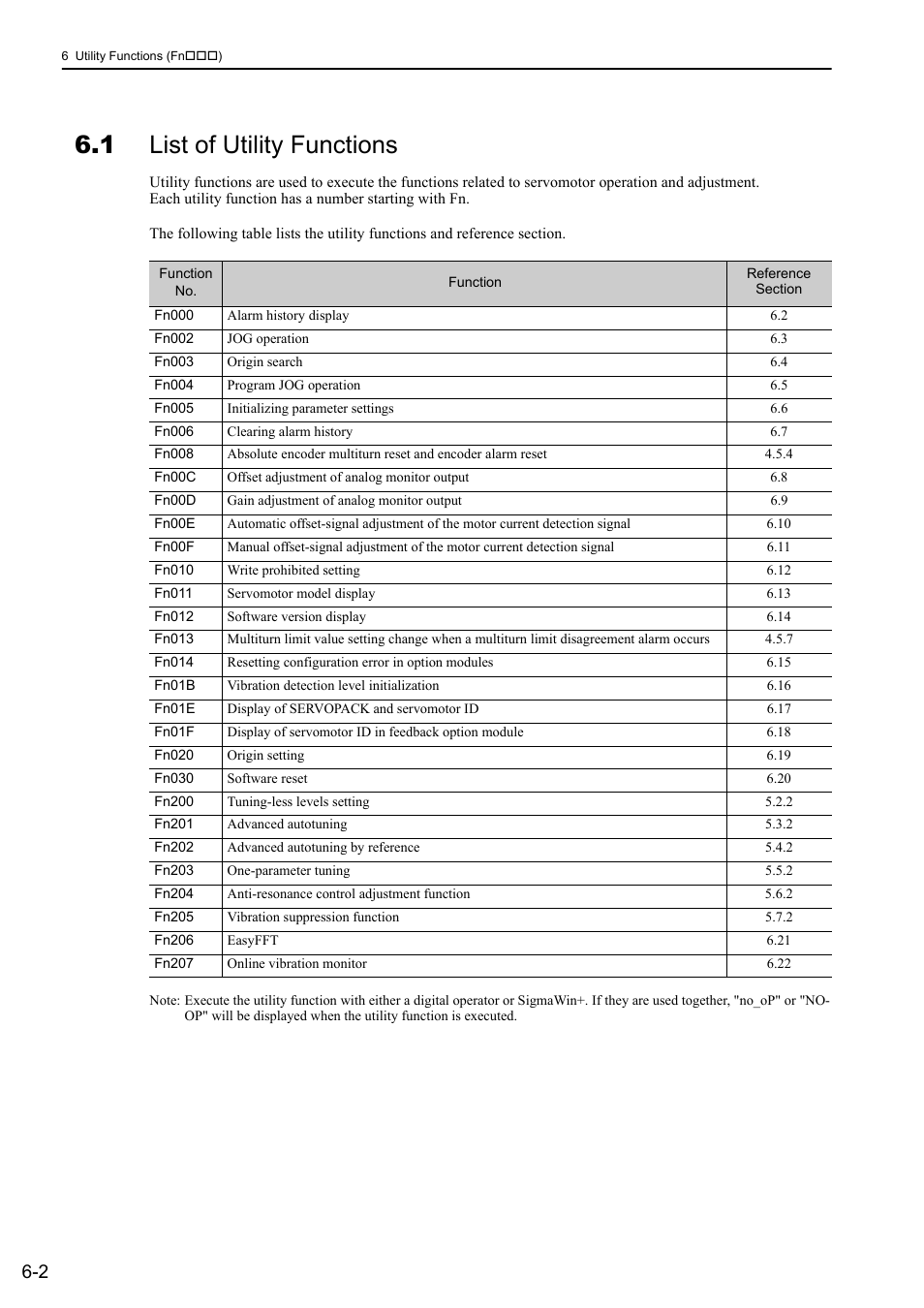 6 Utility Functions (Fn□□□)

6.1 List of Utility Functions

Utility functions are used to execute the functions related to servomotor operation and adjustment. Each utility function has a number starting with Fn.

The following table lists the utility functions and reference section.

| Function No. | Function | Reference Section |
|---|---|---|
| Fn000 | Alarm history display | 6.2 |
| Fn002 | JOG operation | 6.3 |
| Fn003 | Origin search | 6.4 |
| Fn004 | Program JOG operation | 6.5 |
| Fn005 | Initializing parameter settings | 6.6 |
| Fn006 | Clearing alarm history | 6.7 |
| Fn008 | Absolute encoder multiturn reset and encoder alarm reset | 4.5.4 |
| Fn00C | Offset adjustment of analog monitor output | 6.8 |
| Fn00D | Gain adjustment of analog monitor output | 6.9 |
| Fn00E | Automatic offset-signal adjustment of the motor current detection signal | 6.10 |
| Fn00F | Manual offset-signal adjustment of the motor current detection signal | 6.11 |
| Fn010 | Write prohibited setting | 6.12 |
| Fn011 | Servomotor model display | 6.13 |
| Fn012 | Software version display | 6.14 |
| Fn013 | Multiturn limit value setting change when a multiturn limit disagreement alarm occurs | 4.5.7 |
| Fn014 | Resetting configuration error in option modules | 6.15 |
| Fn01B | Vibration detection level initialization | 6.16 |
| Fn01E | Display of SERVOPACK and servomotor ID | 6.17 |
| Fn01F | Display of servomotor ID in feedback option module | 6.18 |
| Fn020 | Origin setting | 6.19 |
| Fn030 | Software reset | 6.20 |
| Fn200 | Tuning-less levels setting | 5.2.2 |
| Fn201 | Advanced autotuning | 5.3.2 |
| Fn202 | Advanced autotuning by reference | 5.4.2 |
| Fn203 | One-parameter tuning | 5.5.2 |
| Fn204 | Anti-resonance control adjustment function | 5.6.2 |
| Fn205 | Vibration suppression function | 5.7.2 |
| Fn206 | EasyFFT | 6.21 |
| Fn207 | Online vibration monitor | 6.22 |

Note: Execute the utility function with either a digital operator or SigmaWin+. If they are used together, "no_oP" or "NO-OP" will be displayed when the utility function is executed.

6-2